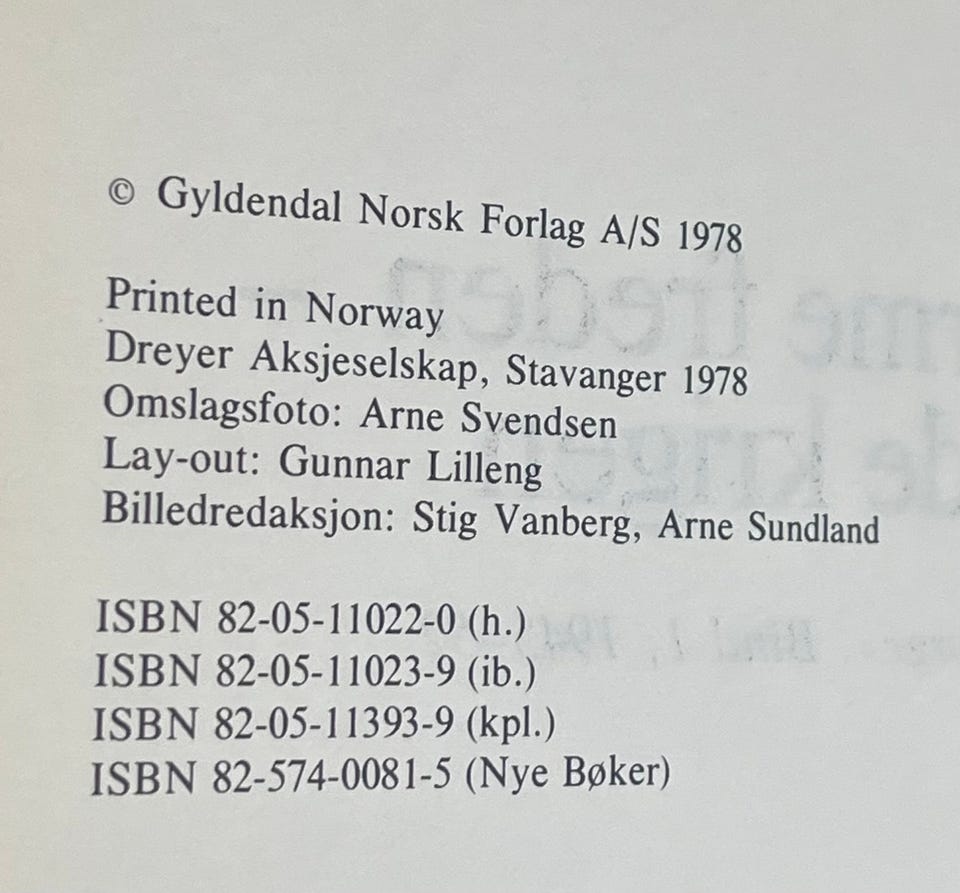 © Gyldendal Norsk Forlag A/S 1978

Printed in Norway
Dreyer Aksjeselskap, Stavanger 1978
Omslagsfoto: Arne Svendsen
Lay-out: Gunnar Lilleng
Billedredaksjon: Stig Vanberg, Arne Sundland

ISBN 82-05-11022-0 (h.)
ISBN 82-05-11023-9 (ib.)
ISBN 82-05-11393-9 (kpl.)
ISBN 82-574-0081-5 (Nye Bøker)